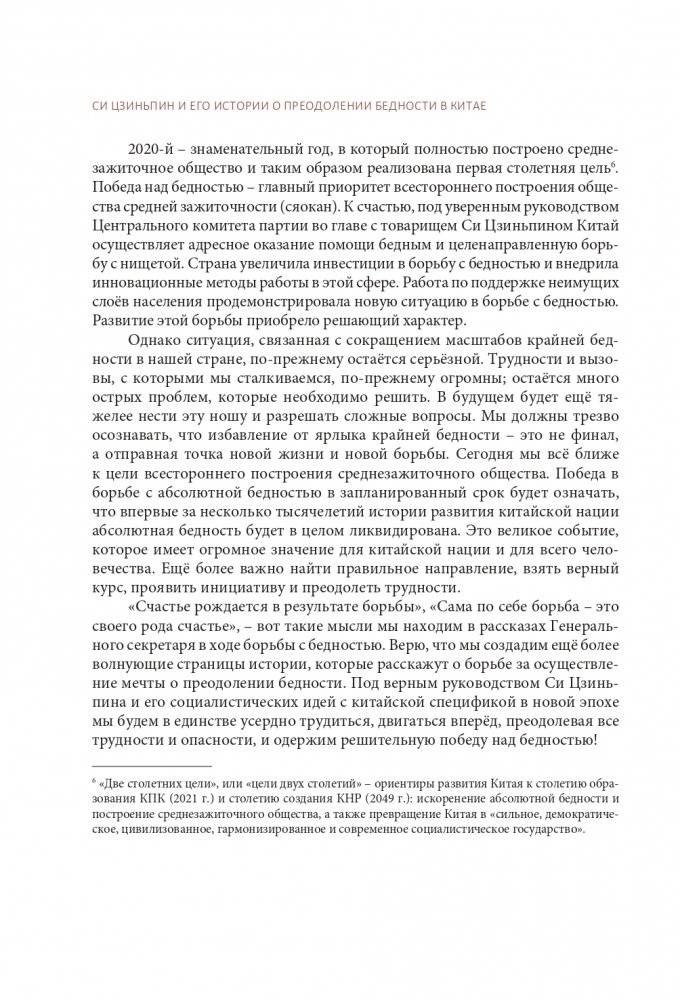 СИ ЦЗИНЬПИН И ЕГО ИСТОРИИ О ПРЕОДОЛЕНИИ БЕДНОСТИ В КИТАЕ

2020-й – знаменательный год, в который полностью построено среднезажиточное общество и таким образом реализована первая столетняя цель$^6$. Победа над бедностью – главный приоритет всестороннего построения общества средней зажиточности (сяокан). К счастью, под уверенным руководством Центрального комитета партии во главе с товарищем Си Цзиньпином Китай осуществляет адресное оказание помощи бедным и целенаправленную борьбу с нищетой. Страна увеличила инвестиции в борьбу с бедностью и внедрила инновационные методы работы в этой сфере. Работа по поддержке неимущих слоёв населения продемонстрировала новую ситуацию в борьбе с бедностью. Развитие этой борьбы приобрело решающий характер.

Однако ситуация, связанная с сокращением масштабов крайней бедности в нашей стране, по-прежнему остаётся серьёзной. Трудности и вызовы, с которыми мы сталкиваемся, по-прежнему огромны; остаётся много острых проблем, которые необходимо решить. В будущем будет ещё тяжелее нести эту ношу и разрешать сложные вопросы. Мы должны трезво осознавать, что избавление от ярлыка крайней бедности – это не финал, а отправная точка новой жизни и новой борьбы. Сегодня мы всё ближе к цели всестороннего построения среднезажиточного общества. Победа в борьбе с абсолютной бедностью в запланированный срок будет означать, что впервые за несколько тысячелетий истории развития китайской нации абсолютная бедность будет в целом ликвидирована. Это великое событие, которое имеет огромное значение для китайской нации и для всего человечества. Ещё более важно найти правильное направление, взять верный курс, проявить инициативу и преодолеть трудности.

«Счастье рождается в результате борьбы», «Сама по себе борьба – это своего рода счастье», – вот такие мысли мы находим в рассказах Генерального секретаря в ходе борьбы с бедностью. Верю, что мы создадим ещё более волнующие страницы истории, которые расскажут о борьбе за осуществление мечты о преодолении бедности. Под верным руководством Си Цзиньпина и его социалистических идей с китайской спецификой в новой эпохе мы будем в единстве усердно трудиться, двигаться вперёд, преодолевая все трудности и опасности, и одержим решительную победу над бедностью!

$^6$ «Две столетних цели», или «цели двух столетий» – ориентиры развития Китая к столетию образования КПК (2021 г.) и столетию создания КНР (2049 г.): искоренение абсолютной бедности и построение среднезажиточного общества, а также превращение Китая в «сильное, демократическое, цивилизованное, гармонизированное и современное социалистическое государство».